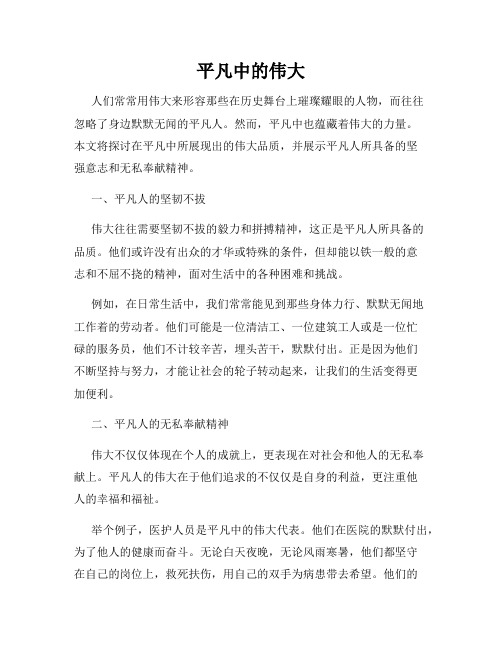 平凡中的伟大

人们常常用伟大来形容那些在历史舞台上璀璨耀眼的人物，而往往忽略了身边默默无闻的平凡人。然而，平凡中也蕴藏着伟大的力量。本文将探讨在平凡中所展现出的伟大品质，并展示平凡人所具备的坚强意志和无私奉献精神。

一、平凡人的坚韧不拔

伟大往往需要坚韧不拔的毅力和拼搏精神，这正是平凡人所具备的品质。他们或许没有出众的才华或特殊的条件，但却能以铁一般的意志和不屈不挠的精神，面对生活中的各种困难和挑战。

例如，在日常生活中，我们常常能见到那些身体力行、默默无闻地工作着的劳动者。他们可能是一位清洁工、一位建筑工人或是一位忙碌的服务员，他们不计较辛苦，埋头苦干，默默付出。正是因为他们不断坚持与努力，才能让社会的轮子转动起来，让我们的生活变得更加便利。

二、平凡人的无私奉献精神

伟大不仅仅体现在个人的成就上，更表现在对社会和他人的无私奉献上。平凡人的伟大在于他们追求的不仅仅是自身的利益，更注重他人的幸福和福祉。

举个例子，医护人员是平凡中的伟大代表。他们在医院的默默付出，为了他人的健康而奋斗。无论白天夜晚，无论风雨寒暑，他们都坚守在自己的岗位上，救死扶伤，用自己的双手为病患带去希望。他们的